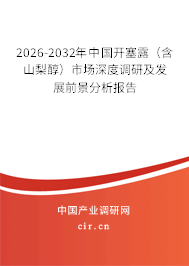 2026-2032年中国开塞露（含山梨醇）市场深度调研及发展前景分析报告

中国产业调研网
cir.cn